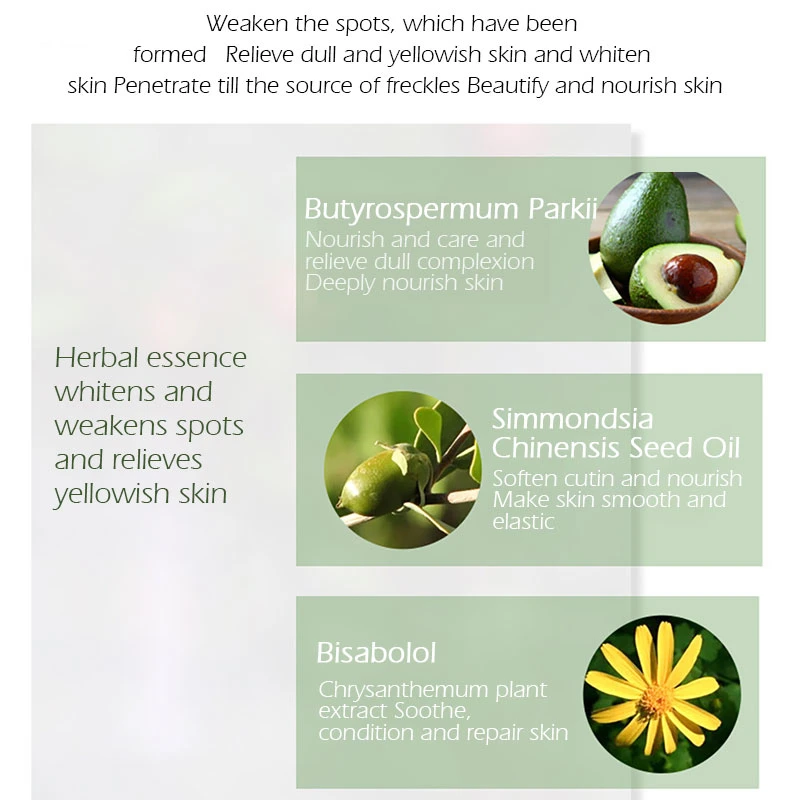 Weaken the spots, which have been formed Relieve dull and yellowish skin and whiten skin Penetrate till the source of freckles Beautify and nourish skin

Herbal essence whitens and weakens spots and relieves yellowish skin

Butyrospermum Parkii
Nourish and care and relieve dull complexion Deeply nourish skin

Simmondsia Chinensis Seed Oil
Soften cutin and nourish Make skin smooth and elastic

Bisabolol
Chrysanthemum plant extract Soothe, condition and repair skin